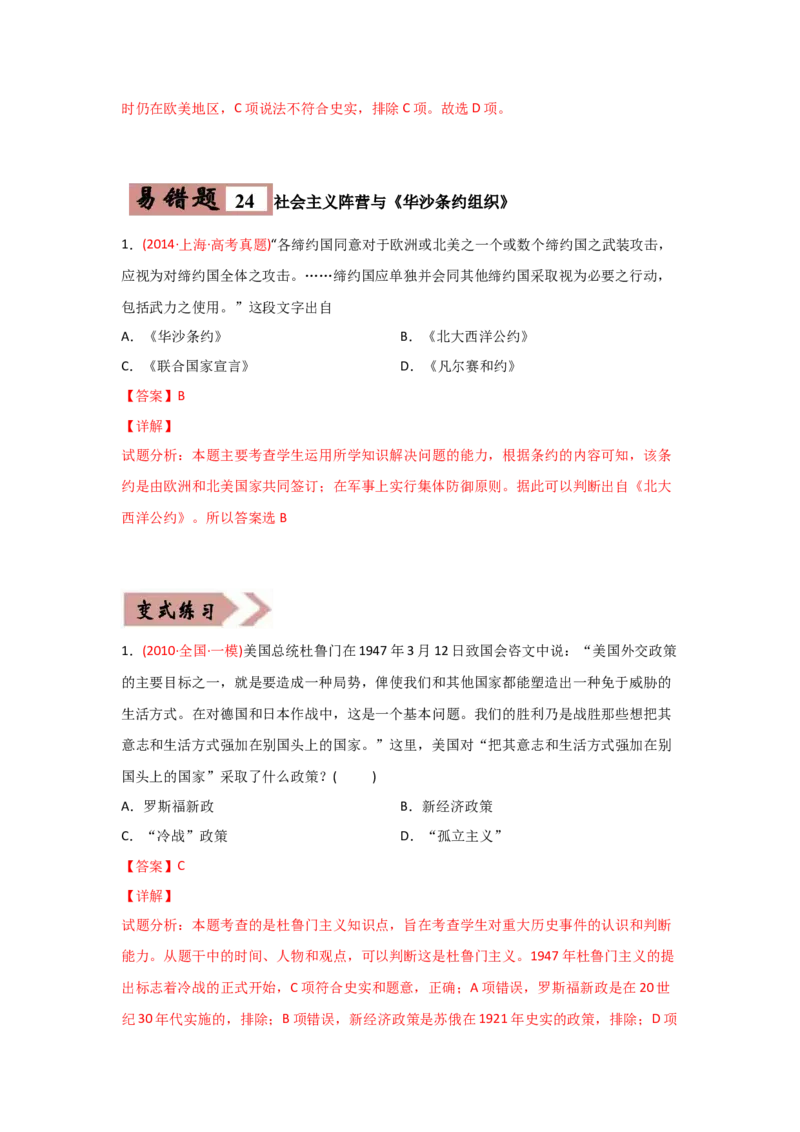 时仍在欧美地区，C项说法不符合史实，排除C项。故选D项。

易错题 24 社会主义阵营与《华沙条约组织》

1.(2014·上海·高考真题)“各缔约国同意对于欧洲或北美之一个或数个缔约国之武装攻击，应视为对缔约国全体之攻击。……缔约国应单独并会同其他缔约国采取视为必要之行动，包括武力之使用。”这段文字出自

A.《华沙条约》 B.《北大西洋公约》

C.《联合国家宣言》 D.《凡尔赛和约》

【答案】B

【详解】

试题分析：本题主要考查学生运用所学知识解决问题的能力，根据条约的内容可知，该条约是由欧洲和北美国家共同签订；在军事上实行集体防御原则。据此可以判断出自《北大西洋公约》。所以答案选B

变式练习

1.(2010·全国·一模)美国总统杜鲁门在1947年3月12日致国会咨文中说：“美国外交政策的主要目标之一，就是要造成一种局势，俾使我们和其他国家都能塑造出一种免于威胁的生活方式。在对德国和日本作战中，这是一个基本问题。我们的胜利乃是战胜那些想把其意志和生活方式强加在别国头上的国家。”这里，美国对“把其意志和生活方式强加在别国头上的国家”采取了什么政策？( )

A.罗斯福新政 B.新经济政策

C.“冷战”政策 D.“孤立主义”

【答案】C

【详解】

试题分析：本题考查的是杜鲁门主义知识点，旨在考查学生对重大历史事件的认识和判断能力。从题干中的时间、人物和观点，可以判断这是杜鲁门主义。1947年杜鲁门主义的提出标志着冷战的正式开始，C项符合史实和题意，正确；A项错误，罗斯福新政是在20世纪30年代实施的，排除；B项错误，新经济政策是苏俄在1921年史实的政策，排除；D项